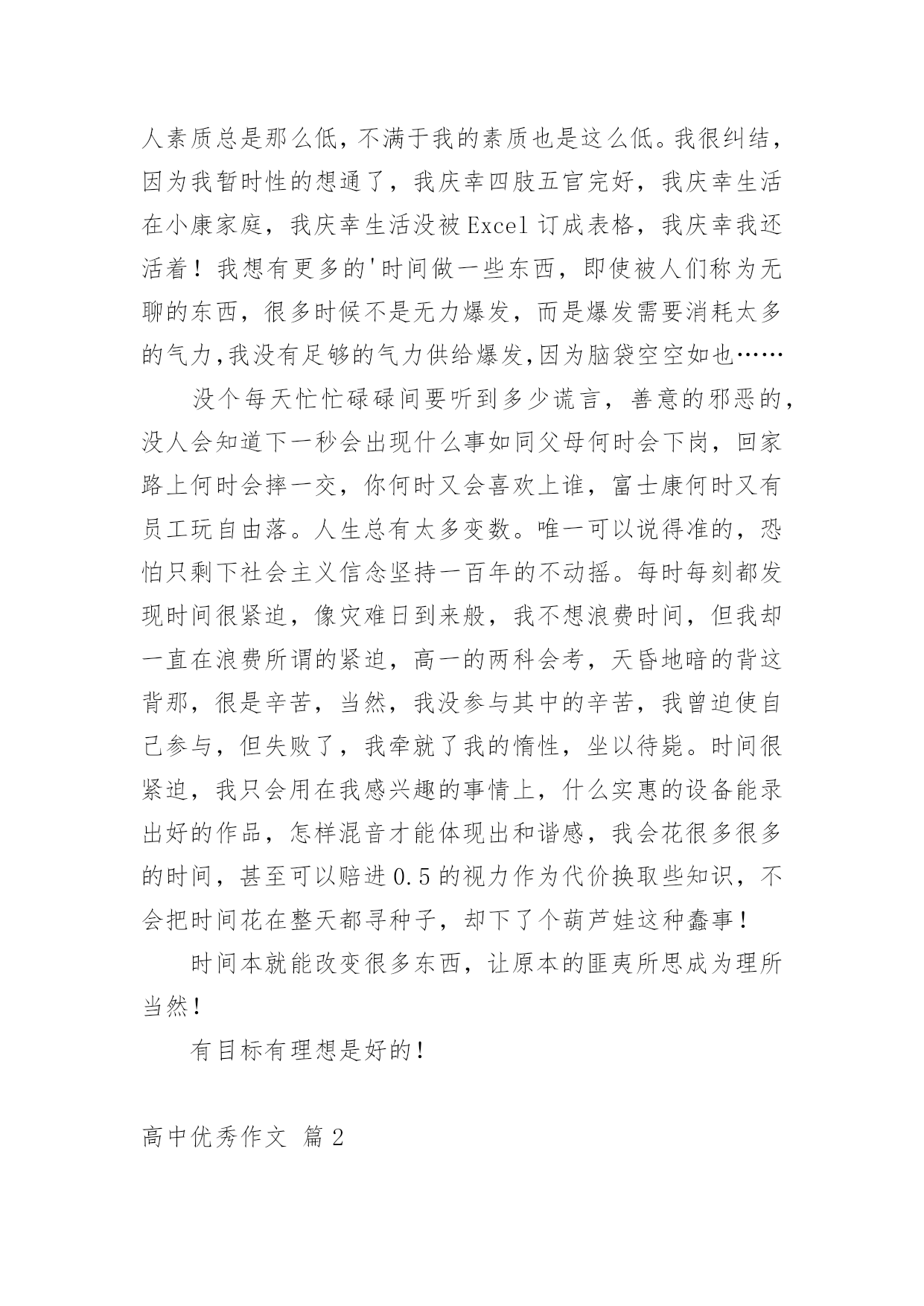 人素质总是那么低，不满于我的素质也是这么低。我很纠结，因为我暂时性的想通了，我庆幸四肢五官完好，我庆幸生活在小康家庭，我庆幸生活没被Excel订成表格，我庆幸我还活着！我想有更多的'时间做一些东西，即使被人们称为无聊的东西，很多时候不是无力爆发，而是爆发需要消耗太多的气力,我没有足够的气力供给爆发,因为脑袋空空如也……

没个每天忙忙碌碌间要听到多少谎言，善意的邪恶的，没人会知道下一秒会出现什么事如同父母何时会下岗，回家路上何时会摔一交，你何时又会喜欢上谁，富士康何时又有员工玩自由落。人生总有太多变数。唯一可以说得准的，恐怕只剩下社会主义信念坚持一百年的不动摇。每时每刻都发现时间很紧迫，像灾难日到来般，我不想浪费时间，但我却一直在浪费所谓的紧迫，高一的两科会考，天昏地暗的背这背那，很是辛苦，当然，我没参与其中的辛苦，我曾迫使自己参与，但失败了，我牵就了我的惰性，坐以待毙。时间很紧迫，我只会用在我感兴趣的事情上，什么实惠的设备能录出好的作品，怎样混音才能体现出和谐感，我会花很多很多的时间，甚至可以赔进0.5的视力作为代价换取些知识，不会把时间花在整天都寻种子，却下了个葫芦娃这种蠢事！

时间本就能改变很多东西，让原本的匪夷所思成为理所当然！

有目标有理想是好的！

高中优秀作文 篇2